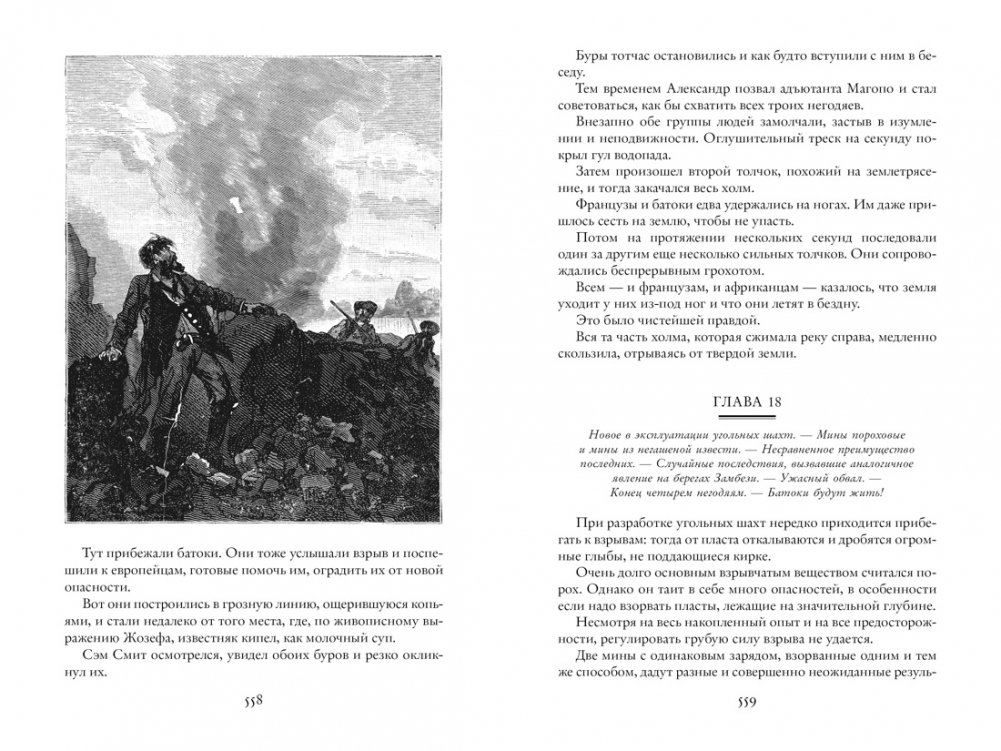 Тут прибежали батоки. Они тоже услышали взрыв и поспешили к европейцам, готовые помочь им, оградить их от новой опасности.

Вот они построились в грозную линию, ощерившуюся копьями, и стали недалеко от того места, где, по живописному выражению Жозефа, известняк кипел, как молочный суп.

Сэм Смит осмотрелся, увидел обоих буров и резко окликнул их.

558

Буры тотчас остановились и как будто вступили с ним в беседу.

Тем временем Александр позвал адъютанта Магопо и стал советоваться, как бы схватить всех троих негодяев.

Внезапно обе группы людей замолчали, застыв в изумлении и неподвижности. Оглушительный треск на секунду покрыл гул водопада.

Затем произошел второй толчок, похожий на землетрясение, и тогда закачался весь холм.

Французы и батоки едва удержались на ногах. Им даже пришлось сесть на землю, чтобы не упасть.

Потом на протяжении нескольких секунд последовали один за другим еще несколько сильных толчков. Они сопровождались беспрерывным грохотом.

Всем — и французам, и африканцам — казалось, что земля уходит у них из-под ног и что они летят в бездну.

Это было чистейшей правдой.

Вся та часть холма, которая сжимала реку справа, медленно скользила, отрываясь от твердой земли.

ГЛАВА 18

Новое в эксплуатации угольных шахт. — Мины пороховые и мины из негашеной извести. — Несравненное преимущество последних. — Случайные последствия, вызвавшие аналогичное явление на берегах Замбези. — Ужасный обвал. — Конец четырем негодяям. — Батоки будут жить!

При разработке угольных шахт нередко приходится прибегать к взрывам: тогда от пласта откалываются и дробятся огромные глыбы, не поддающиеся кирке.

Очень долго основным взрывчатым веществом считался порох. Однако он таит в себе много опасностей, в особенности если надо взорвать пласты, лежащие на значительной глубине.

Несмотря на весь накопленный опыт и на все предосторожности, регулировать грубую силу взрыва не удается.

Две мины с одинаковым зарядом, взорванные одним и тем же способом, дадут разные и совершенно неожиданные резуль-

559